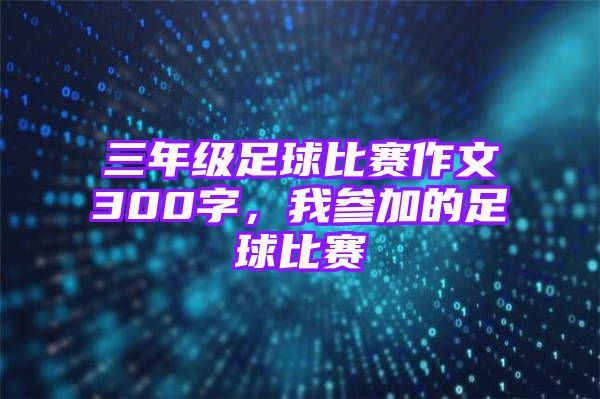 三年级足球比赛作文300字，我参加的足球比赛